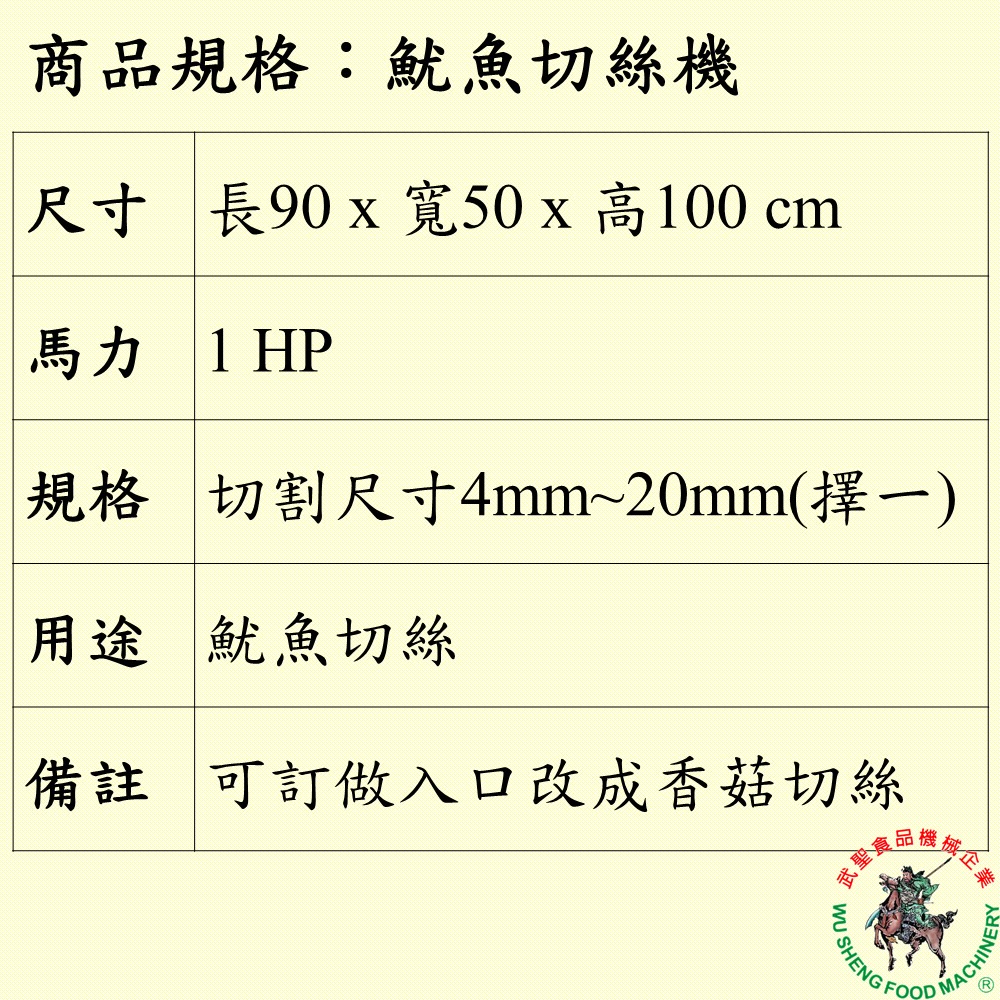 商品規格：魷魚切絲機

| 尺寸 | 長90 x 寬50 x 高100 cm |
|---|---|
| 馬力 | 1 HP |
| 規格 | 切割尺寸4mm~20mm(擇一) |
| 用途 | 魷魚切絲 |
| 備註 | 可訂做入口改成香菇切絲 |

武聖食品機械企業
WU SHENG FOOD MACHINERY ®